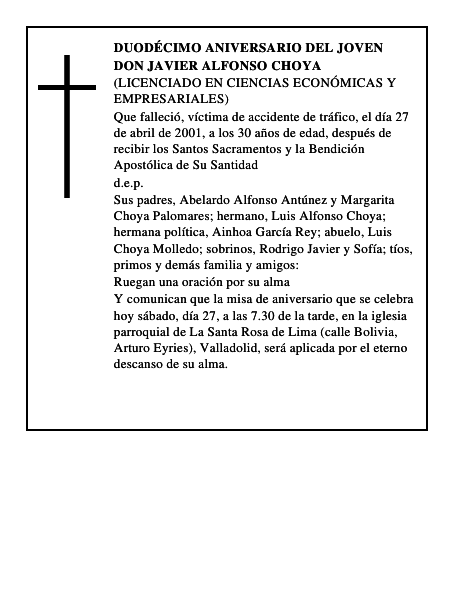 DUODÉCIMO ANIVERSARIO DEL JOVEN DON JAVIER ALFONSO CHOYA
(LICENCIADO EN CIENCIAS ECONÓMICAS Y EMPRESARIALES)
Que falleció, víctima de accidente de tráfico, el día 27 de abril de 2001, a los 30 años de edad, después de recibir los Santos Sacramentos y la Bendición Apostólica de Su Santidad
d.e.p.
Sus padres, Abelardo Alfonso Antúnez y Margarita Choya Palomares; hermano, Luis Alfonso Choya; hermana política, Ainhoa García Rey; abuelo, Luis Choya Molledo; sobrinos, Rodrigo Javier y Sofía; tíos, primos y demás familia y amigos:
Ruegan una oración por su alma
Y comunican que la misa de aniversario que se celebra hoy sábado, día 27, a las 7.30 de la tarde, en la iglesia parroquial de La Santa Rosa de Lima (calle Bolivia, Arturo Eyries), Valladolid, será aplicada por el eterno descanso de su alma.